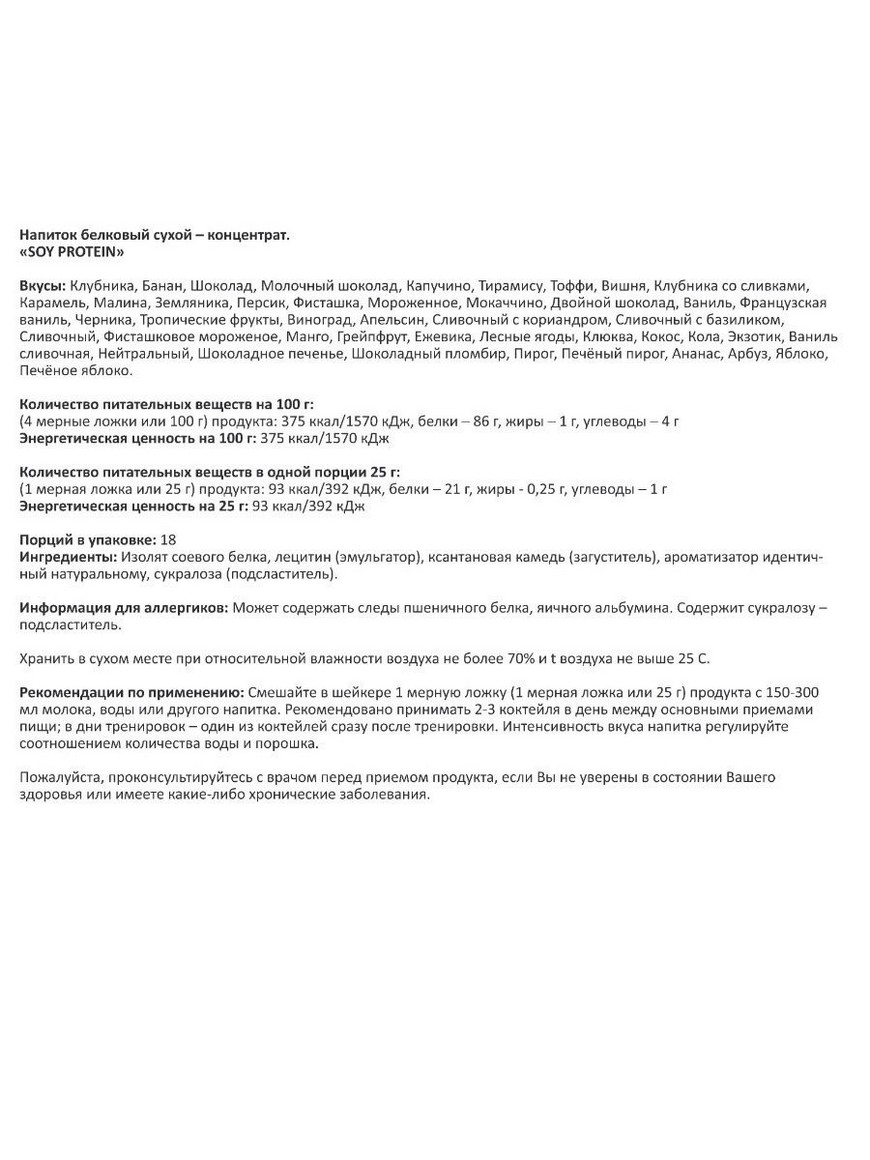 Напиток белковый сухой – концентрат.
«SOY PROTEIN»

Вкусы: Клубника, Банан, Шоколад, Молочный шоколад, Капучино, Тирамису, Тоффи, Вишня, Клубника со сливками, Карамель, Малина, Земляника, Персик, Фисташка, Мороженное, Мокаччино, Двойной шоколад, Ваниль, Французская ваниль, Черника, Тропические фрукты, Виноград, Апельсин, Сливочный с кориандром, Сливочный с базиликом, Сливочный, Фисташковое мороженое, Манго, Грейпфрут, Ежевика, Лесные ягоды, Клюква, Кокос, Кола, Экзотик, Ваниль сливочная, Нейтральный, Шоколадное печенье, Шоколадный пломбир, Пирог, Печёный пирог, Ананас, Арбуз, Яблоко, Печёное яблоко.

Количество питательных веществ на 100 г:
(4 мерные ложки или 100 г) продукта: 375 ккал/1570 кДж, белки – 86 г, жиры – 1 г, углеводы – 4 г
Энергетическая ценность на 100 г: 375 ккал/1570 кДж

Количество питательных веществ в одной порции 25 г:
(1 мерная ложка или 25 г) продукта: 93 ккал/392 кДж, белки – 21 г, жиры - 0,25 г, углеводы – 1 г
Энергетическая ценность на 25 г: 93 ккал/392 кДж

Порций в упаковке: 18
Ингредиенты: Изолят соевого белка, лецитин (эмульгатор), ксантановая камедь (загуститель), ароматизатор идентичный натуральному, сукралоза (подсластитель).

Информация для аллергиков: Может содержать следы пшеничного белка, яичного альбумина. Содержит сукралозу – подсластитель.

Хранить в сухом месте при относительной влажности воздуха не более 70% и t воздуха не выше 25 С.

Рекомендации по применению: Смешайте в шейкере 1 мерную ложку (1 мерная ложка или 25 г) продукта с 150-300 мл молока, воды или другого напитка. Рекомендовано принимать 2-3 коктейля в день между основными приемами пищи; в дни тренировок – один из коктейлей сразу после тренировки. Интенсивность вкуса напитка регулируйте соотношением количества воды и порошка.

Пожалуйста, проконсультируйтесь с врачом перед приемом продукта, если Вы не уверены в состоянии Вашего здоровья или имеете какие-либо хронические заболевания.